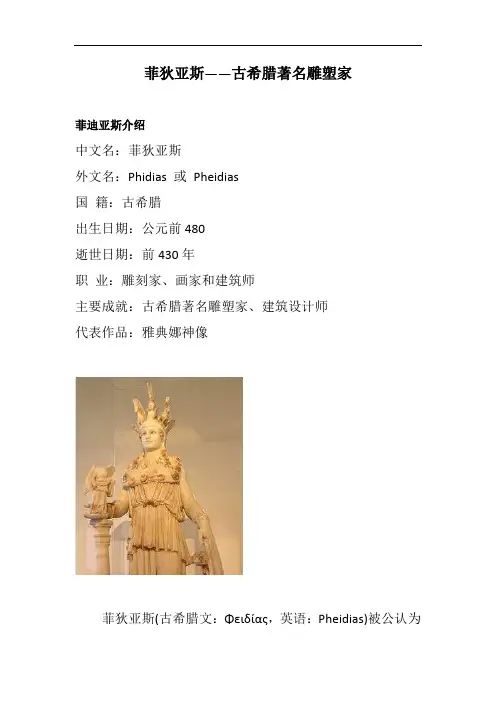 菲狄亚斯——古希腊著名雕塑家

菲迪亚斯介绍

中文名：菲狄亚斯

外文名：Phidias 或 Pheidias

国 籍：古希腊

出生日期：公元前 480

逝世日期：前 430 年

职 业：雕刻家、画家和建筑师

主要成就：古希腊著名雕塑家、建筑设计师

代表作品：雅典娜神像

菲狄亚斯(古希腊文：Φειδίας，英语：Pheidias)被公认为